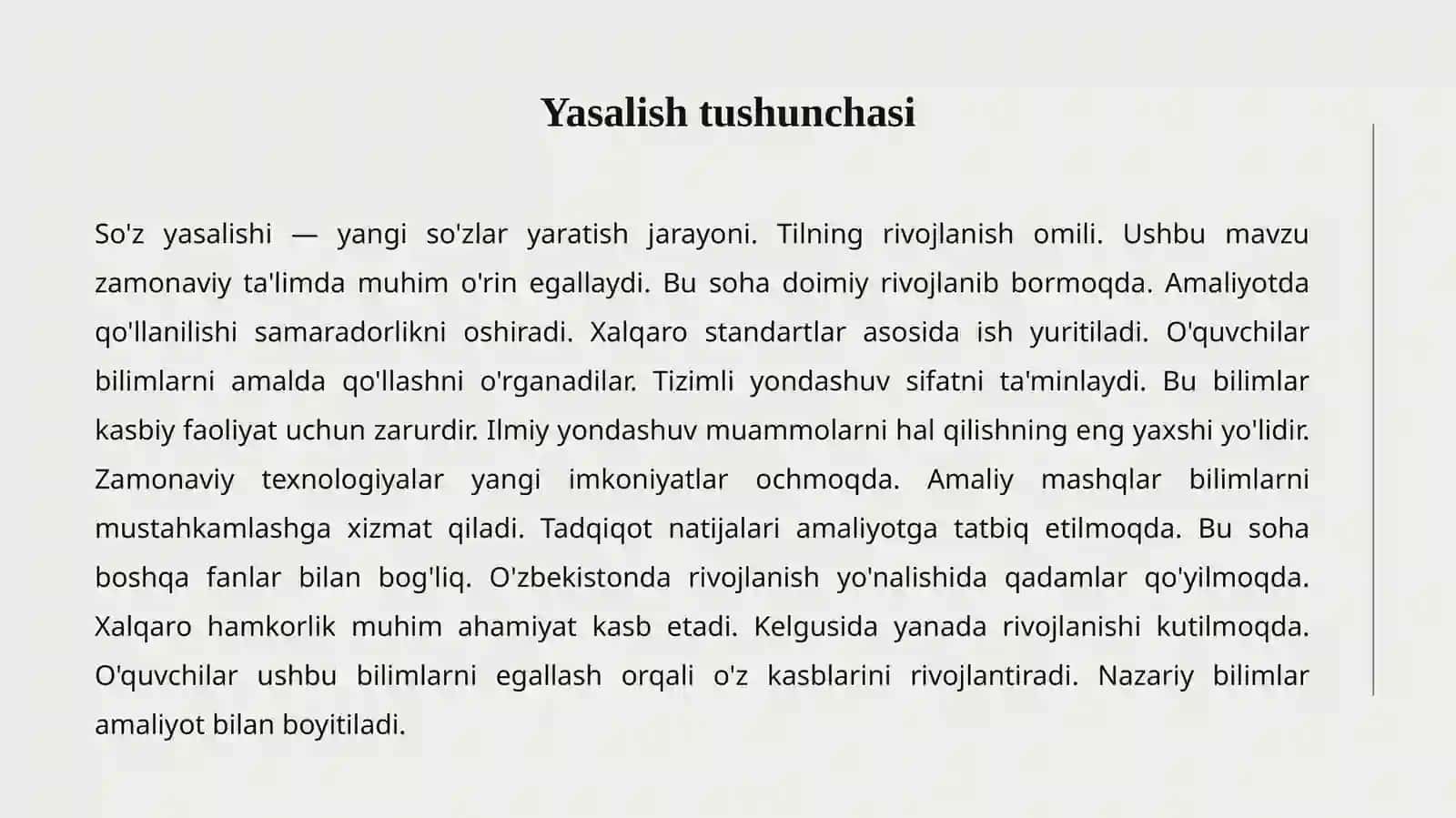 Yasalish tushunchasi

So'z yasalishi — yangi so'zlar yaratish jarayoni. Tilning rivojlanish omili. Ushbu mavzu zamonaviy ta'limda muhim o'rin egallaydi. Bu soha doimiy rivojlanib bormoqda. Amaliyotda qo'llanilishi samaradorlikni oshiradi. Xalqaro standartlar asosida ish yuritiladi. O'quvchilar bilimlarni amalda qo'llashni o'rganadilar. Tizimli yondashuv sifatni ta'minlaydi. Bu bilimlar kasbiy faoliyat uchun zarurdir. Ilmiy yondashuv muammolarni hal qilishning eng yaxshi yo'lidir. Zamonaviy texnologiyalar yangi imkoniyatlar ochmoqda. Amaliy mashqlar bilimlarni mustahkamlashga xizmat qiladi. Tadqiqot natijalari amaliyotga tatbiq etilmoqda. Bu soha boshqa fanlar bilan bog'liq. O'zbekistonda rivojlanish yo'nalishida qadamlar qo'yilmoqda. Xalqaro hamkorlik muhim ahamiyat kasb etadi. Kelgusida yanada rivojlanishi kutilmoqda. O'quvchilar ushbu bilimlarni egallash orqali o'z kasblarini rivojlantiradi. Nazariy bilimlar amaliyot bilan boyitiladi.